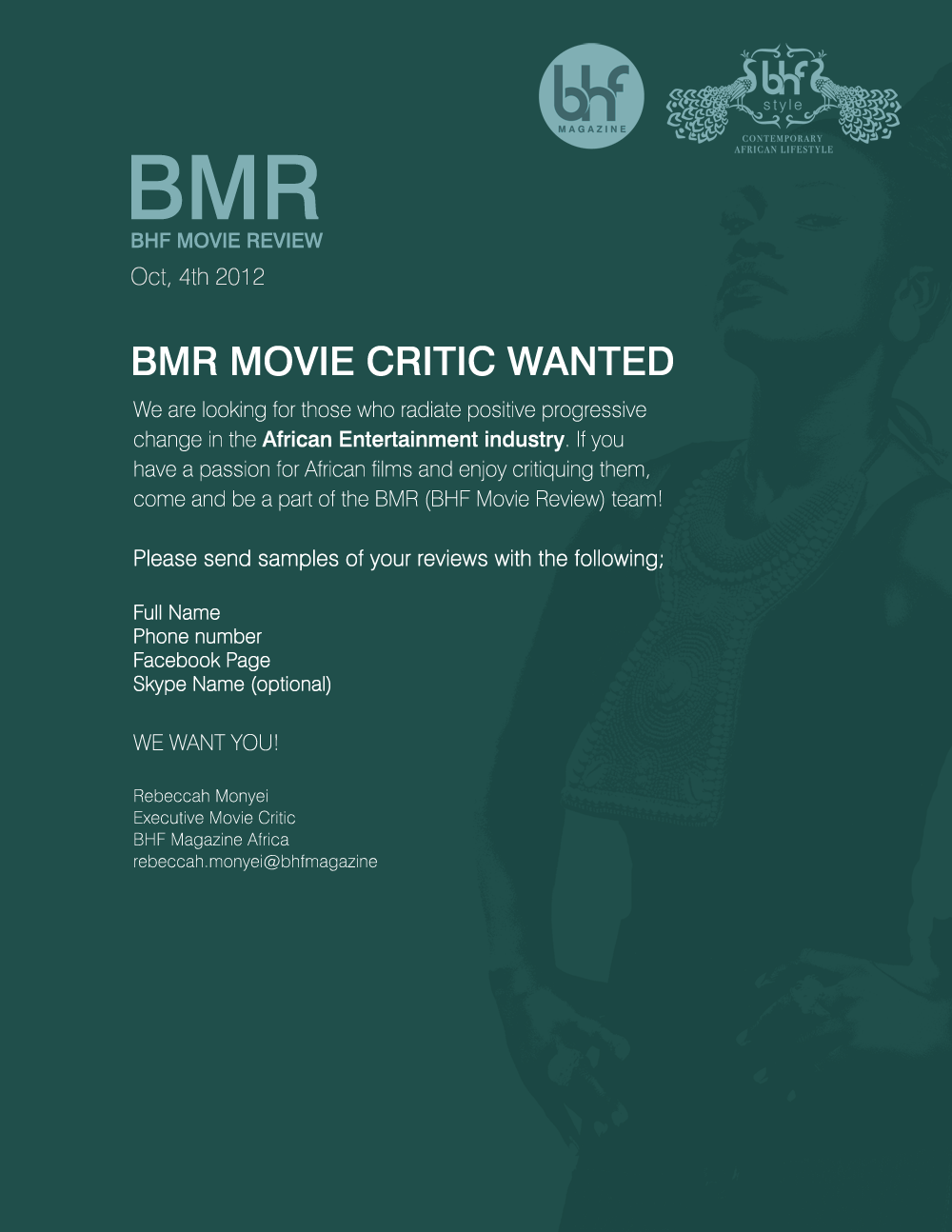 bhf
MAGAZINE

bhf
style
CONTEMPORARY
AFRICAN LIFESTYLE

BMR
BHF MOVIE REVIEW
Oct, 4th 2012

BMR MOVIE CRITIC WANTED

We are looking for those who radiate positive progressive change in the African Entertainment industry. If you have a passion for African films and enjoy critiquing them, come and be a part of the BMR (BHF Movie Review) team!

Please send samples of your reviews with the following;

Full Name
Phone number
Facebook Page
Skype Name (optional)

WE WANT YOU!

Rebeccah Monyei
Executive Movie Critic
BHF Magazine Africa
rebeccah.monyei@bhfmagazine